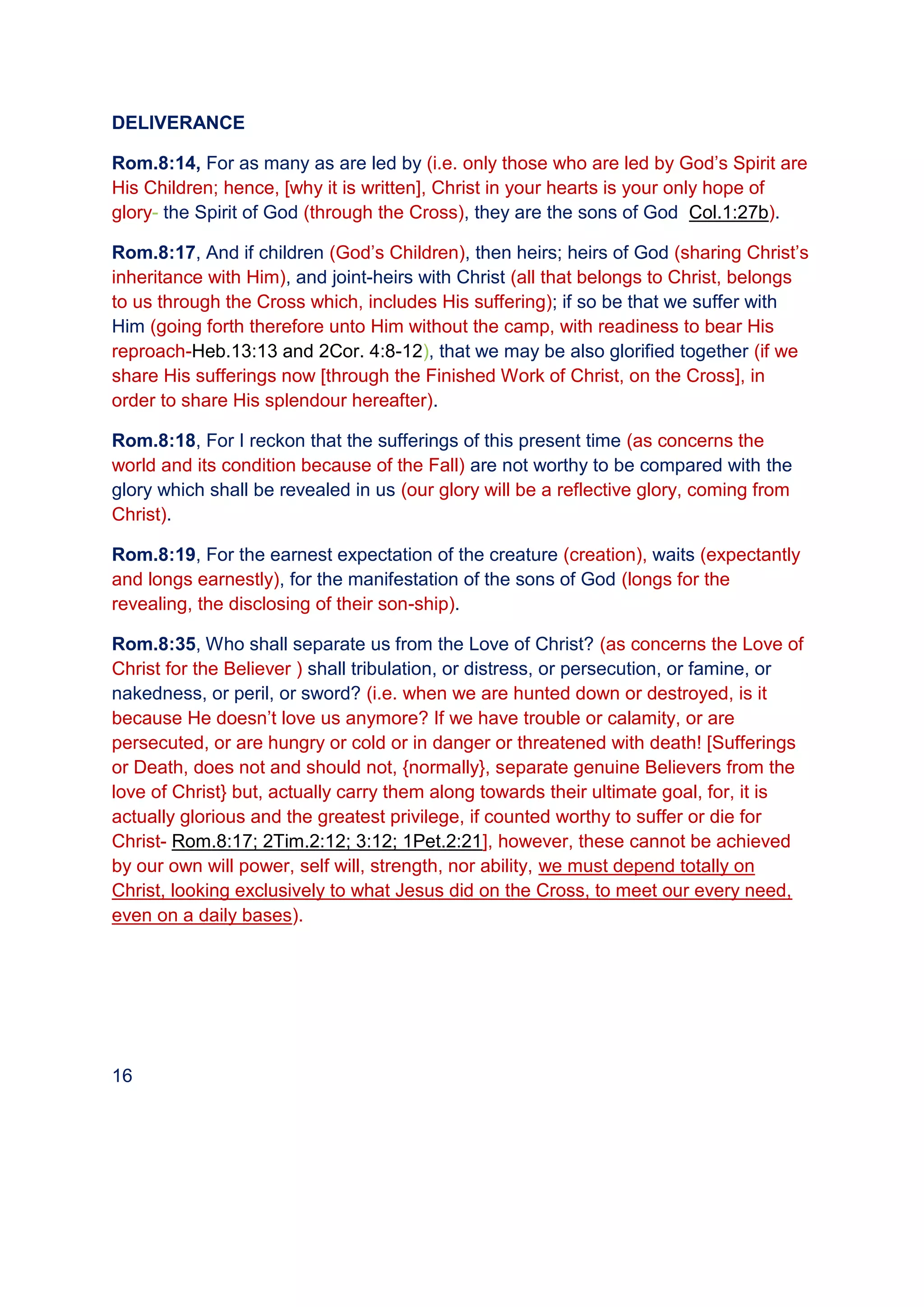 DELIVERANCE

Rom.8:14, For as many as are led by (i.e. only those who are led by God's Spirit are His Children; hence, [why it is written], Christ in your hearts is your only hope of glory- the Spirit of God (through the Cross), they are the sons of God Col.1:27b).

Rom.8:17, And if children (God's Children), then heirs; heirs of God (sharing Christ's inheritance with Him), and joint-heirs with Christ (all that belongs to Christ, belongs to us through the Cross which, includes His suffering); if so be that we suffer with Him (going forth therefore unto Him without the camp, with readiness to bear His reproach-Heb.13:13 and 2Cor. 4:8-12), that we may be also glorified together (if we share His sufferings now [through the Finished Work of Christ, on the Cross], in order to share His splendour hereafter).

Rom.8:18, For I reckon that the sufferings of this present time (as concerns the world and its condition because of the Fall) are not worthy to be compared with the glory which shall be revealed in us (our glory will be a reflective glory, coming from Christ).

Rom.8:19, For the earnest expectation of the creature (creation), waits (expectantly and longs earnestly), for the manifestation of the sons of God (longs for the revealing, the disclosing of their son-ship).

Rom.8:35, Who shall separate us from the Love of Christ? (as concerns the Love of Christ for the Believer ) shall tribulation, or distress, or persecution, or famine, or nakedness, or peril, or sword? (i.e. when we are hunted down or destroyed, is it because He doesn't love us anymore? If we have trouble or calamity, or are persecuted, or are hungry or cold or in danger or threatened with death! [Sufferings or Death, does not and should not, {normally}, separate genuine Believers from the love of Christ} but, actually carry them along towards their ultimate goal, for, it is actually glorious and the greatest privilege, if counted worthy to suffer or die for Christ- Rom.8:17; 2Tim.2:12; 3:12; 1Pet.2:21], however, these cannot be achieved by our own will power, self will, strength, nor ability, we must depend totally on Christ, looking exclusively to what Jesus did on the Cross, to meet our every need, even on a daily bases).

16